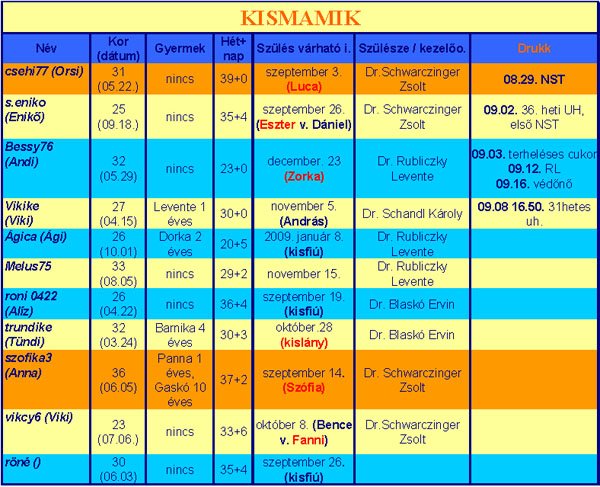 KISMAMIK

| Név | Kor (dátum) | Gyermek | Hét+ nap | Szülés várható i. | Szülésze / kezelőo. | Drukk |
|---|---|---|---|---|---|---|
| csehi77 (Orsi) | 31 (05.22.) | nincs | 39+0 | szeptember 3. (Luca) | Dr.Schwarczinger Zsolt | 08.29. NST |
| s.eniko (Enikő) | 25 (09.18.) | nincs | 35+4 | szeptember 26. (Eszter v. Dániel) | Dr. Schwarczinger Zsolt | 09.02. 36. heti UH, első NST |
| Bessy76 (Andi) | 32 (05.29) | nincs | 23+0 | december. 23 (Zorka) | Dr. Rubliczky Levente | 09.03. terheléses cukor 09.12. RL 09.16. védőnő |
| Vikike (Viki) | 27 (04.15) | Levente 1 éves | 30+0 | november 5. (András) | Dr. Schandl Károly | 09.08 16.50. 31hetes uh. |
| Ágica (Ági) | 26 (10.01) | Dorka 2 éves | 20+5 | 2009. január 8. (kisfiú) | Dr. Rubliczky Levente | |
| Melus75 | 33 (08.05) | nincs | 29+2 | november 15. | Dr. Rubliczky Levente | |
| roni 0422 (Alíz) | 26 (04.22) | nincs | 36+4 | szeptember 19. (kisfiú) | Dr. Blaskó Ervin | |
| trundike (Tündi) | 32 (03.24) | Barnika 4 éves | 30+3 | október.28 (kislány) | Dr. Blaskó Ervin | |
| szofika3 (Anna) | 36 (06.05) | Panna 1 éves, Gaskó 10 éves | 37+2 | szeptember 14. (Szófia) | Dr. Schwarczinger Zsolt | |
| vikcy6 (Viki) | 23 (07.06.) | nincs | 33+6 | október 8. (Bence v. Fanni) | Dr.Schwarczinger Zsolt | |
| röné () | 30 (06.03) | nincs | 35+4 | szeptember 26. (kisfiú) | | |